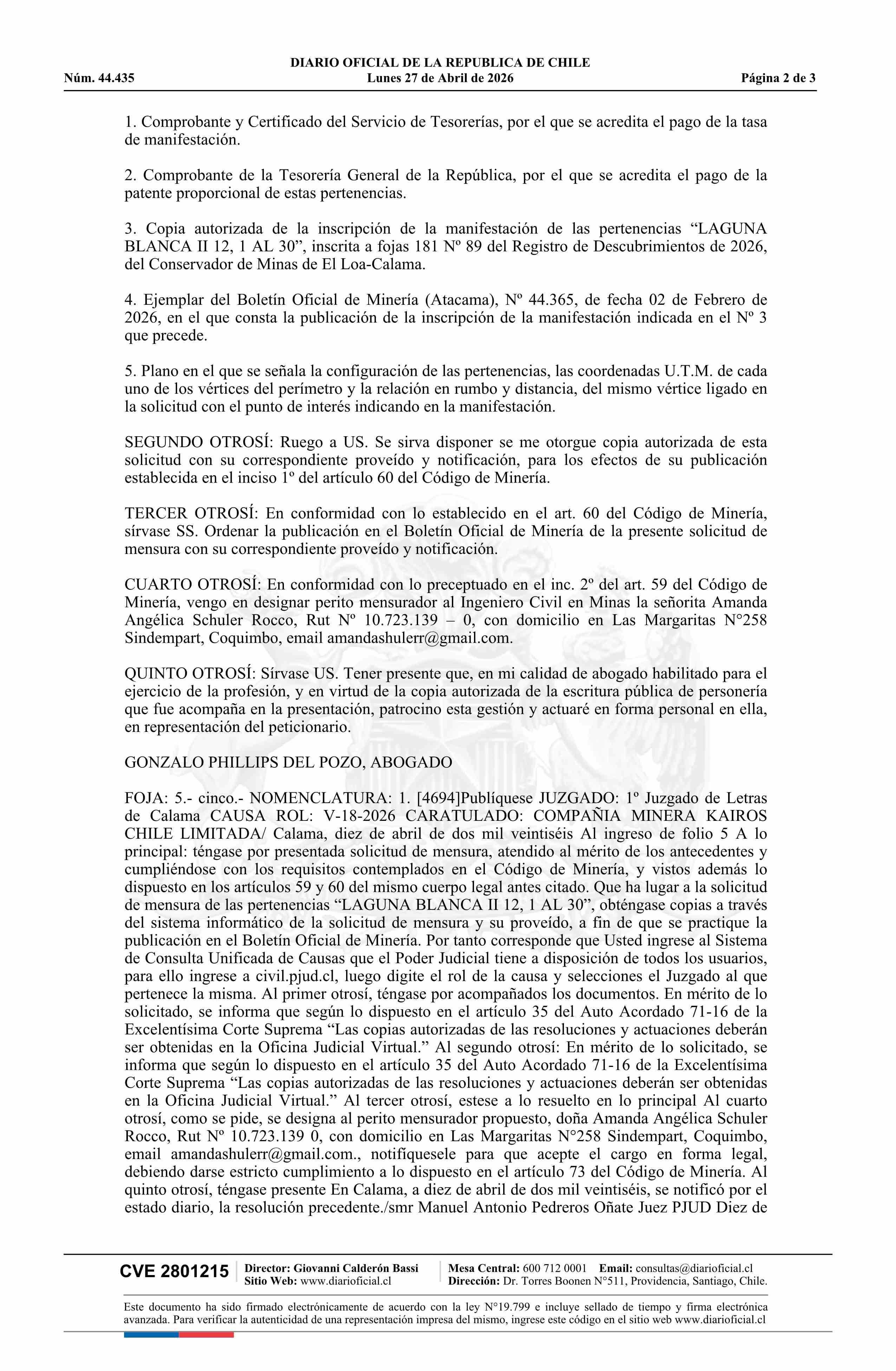 DIARIO OFICIAL DE LA REPUBLICA DE CHILE
Núm. 44.435 Lunes 27 de Abril de 2026 Página 2 de 3

1. Comprobante y Certificado del Servicio de Tesorerías, por el que se acredita el pago de la tasa de manifestación.

2. Comprobante de la Tesorería General de la República, por el que se acredita el pago de la patente proporcional de estas pertenencias.

3. Copia autorizada de la inscripción de la manifestación de las pertenencias “LAGUNA BLANCA II 12, 1 AL 30”, inscrita a fojas 181 Nº 89 del Registro de Descubrimientos de 2026, del Conservador de Minas de El Loa-Calama.

4. Ejemplar del Boletín Oficial de Minería (Atacama), Nº 44.365, de fecha 02 de Febrero de 2026, en el que consta la publicación de la inscripción de la manifestación indicada en el Nº 3 que precede.

5. Plano en el que se señala la configuración de las pertenencias, las coordenadas U.T.M. de cada uno de los vértices del perímetro y la relación en rumbo y distancia, del mismo vértice ligado en la solicitud con el punto de interés indicando en la manifestación.

SEGUNDO OTROSÍ: Ruego a US. Se sirva disponer se me otorgue copia autorizada de esta solicitud con su correspondiente proveído y notificación, para los efectos de su publicación establecida en el inciso 1º del artículo 60 del Código de Minería.

TERCER OTROSÍ: En conformidad con lo establecido en el art. 60 del Código de Minería, sírvase SS. Ordenar la publicación en el Boletín Oficial de Minería de la presente solicitud de mensura con su correspondiente proveído y notificación.

CUARTO OTROSÍ: En conformidad con lo preceptuado en el inc. 2º del art. 59 del Código de Minería, vengo en designar perito mensurador al Ingeniero Civil en Minas la señorita Amanda Angélica Schuler Rocco, Rut Nº 10.723.139 – 0, con domicilio en Las Margaritas N°258 Sindempart, Coquimbo, email amandashulerr@gmail.com.

QUINTO OTROSÍ: Sírvase US. Tener presente que, en mi calidad de abogado habilitado para el ejercicio de la profesión, y en virtud de la copia autorizada de la escritura pública de personería que fue acompaña en la presentación, patrocino esta gestión y actuaré en forma personal en ella, en representación del peticionario.

GONZALO PHILLIPS DEL POZO, ABOGADO

FOJA: 5.- cinco.- NOMENCLATURA: 1. [4694]Publíquese JUZGADO: 1º Juzgado de Letras de Calama CAUSA ROL: V-18-2026 CARATULADO: COMPAÑIA MINERA KAIROS CHILE LIMITADA/ Calama, diez de abril de dos mil veintiséis Al ingreso de folio 5 A lo principal: téngase por presentada solicitud de mensura, atendido al mérito de los antecedentes y cumpliéndose con los requisitos contemplados en el Código de Minería, y vistos además lo dispuesto en los artículos 59 y 60 del mismo cuerpo legal antes citado. Que ha lugar a la solicitud de mensura de las pertenencias “LAGUNA BLANCA II 12, 1 AL 30”, obténgase copias a través del sistema informático de la solicitud de mensura y su proveído, a fin de que se practique la publicación en el Boletín Oficial de Minería. Por tanto corresponde que Usted ingrese al Sistema de Consulta Unificada de Causas que el Poder Judicial tiene a disposición de todos los usuarios, para ello ingrese a civil.pjud.cl, luego digite el rol de la causa y selecciones el Juzgado al que pertenece la misma. Al primer otrosí, téngase por acompañados los documentos. En mérito de lo solicitado, se informa que según lo dispuesto en el artículo 35 del Auto Acordado 71-16 de la Excelentísima Corte Suprema “Las copias autorizadas de las resoluciones y actuaciones deberán ser obtenidas en la Oficina Judicial Virtual.” Al segundo otrosí: En mérito de lo solicitado, se informa que según lo dispuesto en el artículo 35 del Auto Acordado 71-16 de la Excelentísima Corte Suprema “Las copias autorizadas de las resoluciones y actuaciones deberán ser obtenidas en la Oficina Judicial Virtual.” Al tercer otrosí, estese a lo resuelto en lo principal Al cuarto otrosí, como se pide, se designa al perito mensurador propuesto, doña Amanda Angélica Schuler Rocco, Rut Nº 10.723.139 0, con domicilio en Las Margaritas N°258 Sindempart, Coquimbo, email amandashulerr@gmail.com., notifíquesele para que acepte el cargo en forma legal, debiendo darse estricto cumplimiento a lo dispuesto en el artículo 73 del Código de Minería. Al quinto otrosí, téngase presente En Calama, a diez de abril de dos mil veintiséis, se notificó por el estado diario, la resolución precedente./smr Manuel Antonio Pedreros Oñate Juez PJUD Diez de

CVE 2801215 Director: Giovanni Calderón Bassi Sitio Web: www.diarioficial.cl Mesa Central: 600 712 0001 Email: consultas@diarioficial.cl Dirección: Dr. Torres Boonen N°511, Providencia, Santiago, Chile.

Este documento ha sido firmado electrónicamente de acuerdo con la ley N°19.799 e incluye sellado de tiempo y firma electrónica avanzada. Para verificar la autenticidad de una representación impresa del mismo, ingrese este código en el sitio web www.diarioficial.cl